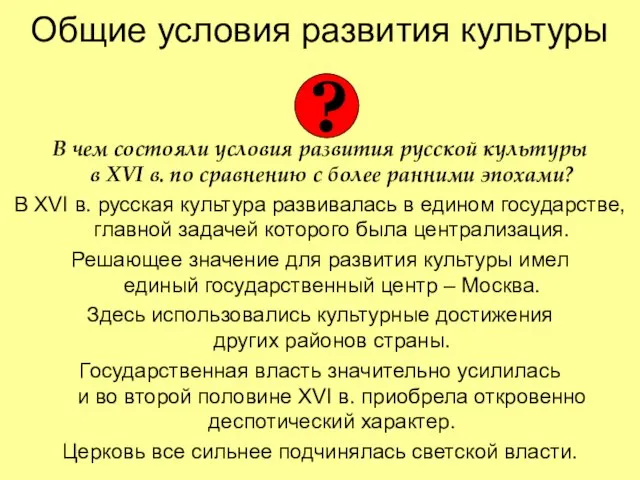 Общие условия развития культуры

?

В чем состояли условия развития русской культуры в XVI в. по сравнению с более ранними эпохами?

В XVI в. русская культура развивалась в едином государстве, главной задачей которого была централизация.

Решающее значение для развития культуры имел единый государственный центр – Москва.

Здесь использовались культурные достижения других районов страны.

Государственная власть значительно усилилась и во второй половине XVI в. приобрела откровенно деспотический характер.

Церковь все сильнее подчинялась светской власти.